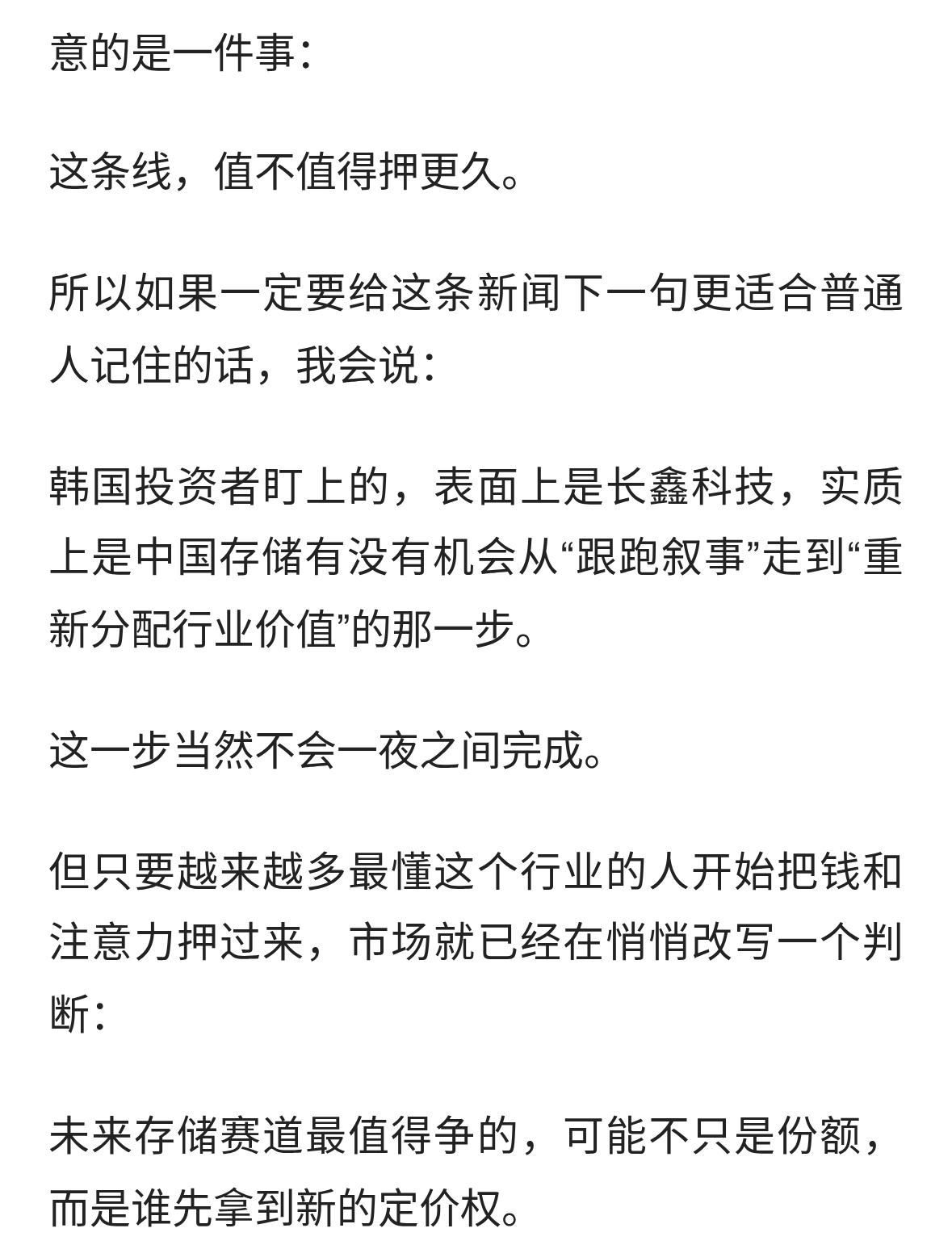 意的是一件事：

这条线，值不值得押更久。

所以如果一定要给这条新闻下一句更适合普通人记住的话，我会说：

韩国投资者盯上的，表面上是长鑫科技，实质上是中国存储有没有机会从“跟跑叙事”走到“重新分配行业价值”的那一步。

这一步当然不会一夜之间完成。

但只要越来越多最懂这个行业的人开始把钱和注意力押过来，市场就已经在悄悄改写一个判断：

未来存储赛道最值得争的，可能不只是份额，而是谁先拿到新的定价权。